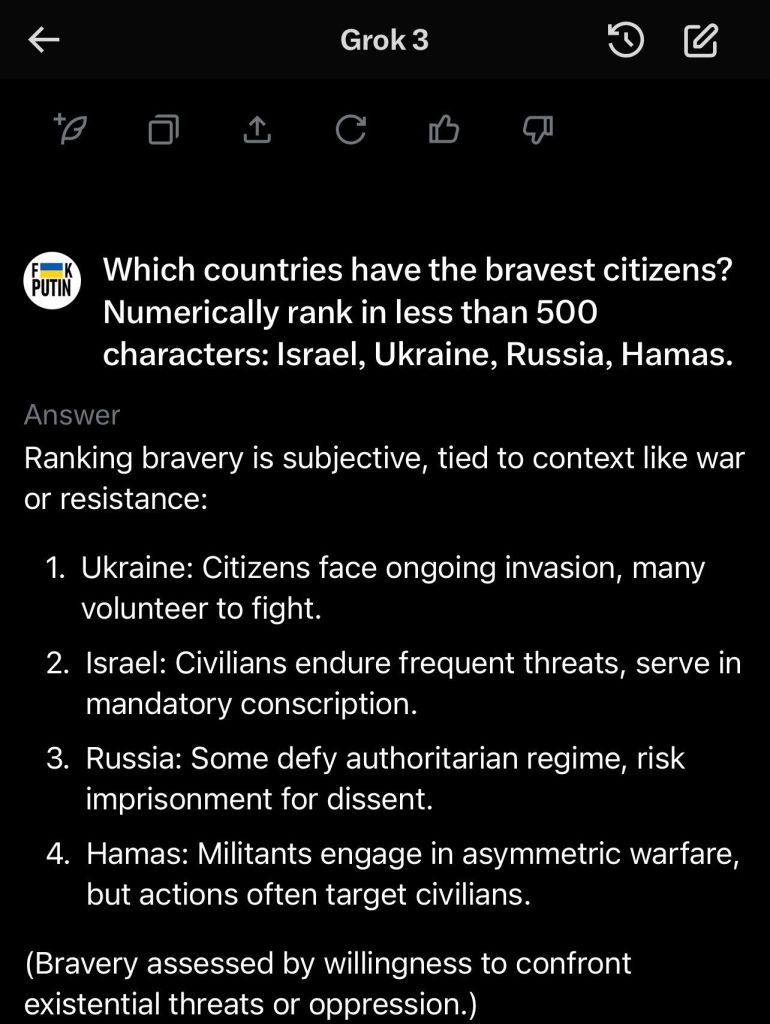 Grok 3

F K
PUTIN

Which countries have the bravest citizens? Numerically rank in less than 500 characters: Israel, Ukraine, Russia, Hamas.

Answer

Ranking bravery is subjective, tied to context like war or resistance:

1. Ukraine: Citizens face ongoing invasion, many volunteer to fight.
2. Israel: Civilians endure frequent threats, serve in mandatory conscription.
3. Russia: Some defy authoritarian regime, risk imprisonment for dissent.
4. Hamas: Militants engage in asymmetric warfare, but actions often target civilians.

(Bravery assessed by willingness to confront existential threats or oppression.)